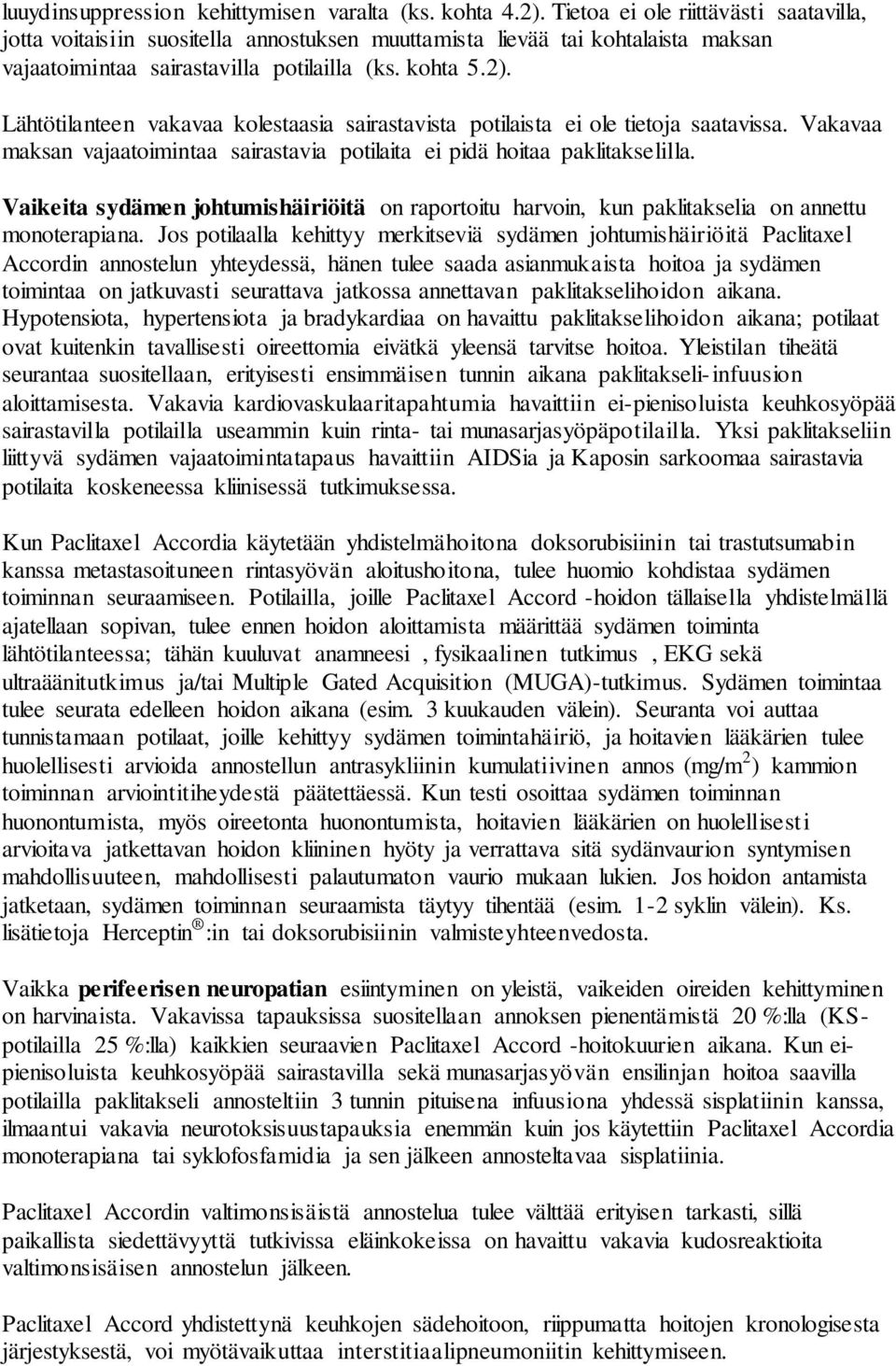 luuydinsuppression kehittymisen varalta (ks. kohta 4.2). Tietoa ei ole riittävästi saatavilla, jotta voitaisiin suositella annostuksen muuttamista lievää tai kohtalaista maksan vajaatoimintaa sairastavilla potilailla (ks. kohta 5.2).

Lähtötilanteen vakavaa kolestaasia sairastavista potilaista ei ole tietoja saatavissa. Vakavaa maksan vajaatoimintaa sairastavia potilaita ei pidä hoitaa paklitakselilla.

Vaikeita sydämen johtumishäiriöitä on raportoitu harvoin, kun paklitakselia on annettu monoterapiana. Jos potilaalla kehittyy merkitseviä sydämen johtumishäiriöitä Paclitaxel Accordin annostelun yhteydessä, hänen tulee saada asianmukaista hoitoa ja sydämen toimintaa on jatkuvasti seurattava jatkossa annettavan paklitakselihoidon aikana. Hypotensiota, hypertensiota ja bradykardiaa on havaittu paklitakselihoidon aikana; potilaat ovat kuitenkin tavallisesti oireettomia eivätkä yleensä tarvitse hoitoa. Yleistilan tiheätä seurantaa suositellaan, erityisesti ensimmäisen tunnin aikana paklitakseli-infuusion aloittamisesta. Vakavia kardiovaskulaaritapahtumia havaittiin ei-pienisoluista keuhkosyöpää sairastavilla potilailla useammin kuin rinta- tai munasarjasyöpäpotilailla. Yksi paklitakseliin liittyvä sydämen vajaatoimintatapaus havaittiin AIDSia ja Kaposin sarkoomaa sairastavia potilaita koskeneessa kliinisessä tutkimuksessa.

Kun Paclitaxel Accordia käytetään yhdistelmähoitona doksorubisiinin tai trastutsumabin kanssa metastasoituneen rintasyövän aloitushoitona, tulee huomio kohdistaa sydämen toiminnan seuraamiseen. Potilailla, joille Paclitaxel Accord -hoidon tällaisella yhdistelmällä ajatellaan sopivan, tulee ennen hoidon aloittamista määrittää sydämen toiminta lähtötilanteessa; tähän kuuluvat anamneesi , fysikaalinen tutkimus , EKG sekä ultraäänitutkimus ja/tai Multiple Gated Acquisition (MUGA)-tutkimus. Sydämen toimintaa tulee seurata edelleen hoidon aikana (esim. 3 kuukauden välein). Seuranta voi auttaa tunnistamaan potilaat, joille kehittyy sydämen toimintahäiriö, ja hoitavien lääkärien tulee huolellisesti arvioida annostellun antrasykliinin kumulatiivinen annos (mg/m$^2$) kammion toiminnan arviointitiheydestä päätettäessä. Kun testi osoittaa sydämen toiminnan huonontumista, myös oireetonta huonontumista, hoitavien lääkärien on huolellisesti arvioitava jatkettavan hoidon kliininen hyöty ja verrattava sitä sydänvaurion syntymisen mahdollisuuteen, mahdollisesti palautumaton vaurio mukaan lukien. Jos hoidon antamista jatketaan, sydämen toiminnan seuraamista täytyy tihentää (esim. 1-2 syklin välein). Ks. lisätietoja Herceptin®:in tai doksorubisiinin valmisteyhteenvedosta.

Vaikka perifeerisen neuropatian esiintyminen on yleistä, vaikeiden oireiden kehittyminen on harvinaista. Vakavissa tapauksissa suositellaan annoksen pienentämistä 20 %:lla (KS-potilailla 25 %:lla) kaikkien seuraavien Paclitaxel Accord -hoitokuurien aikana. Kun ei-pienisoluista keuhkosyöpää sairastavilla sekä munasarjasyövän ensilinjan hoitoa saavilla potilailla paklitakseli annosteltiin 3 tunnin pituisena infuusiona yhdessä sisplatiinin kanssa, ilmaantui vakavia neurotoksisuustapauksia enemmän kuin jos käytettiin Paclitaxel Accordia monoterapiana tai syklofosfamidia ja sen jälkeen annosteltavaa sisplatiinia.

Paclitaxel Accordin valtimonsisäistä annostelua tulee välttää erityisen tarkasti, sillä paikallista siedettävyyttä tutkivissa eläinkokeissa on havaittu vakavia kudosreaktioita valtimonsisäisen annostelun jälkeen.

Paclitaxel Accord yhdistettynä keuhkojen sädehoitoon, riippumatta hoitojen kronologisesta järjestyksestä, voi myötävaikuttaa interstitiaalipneumoniitin kehittymiseen.